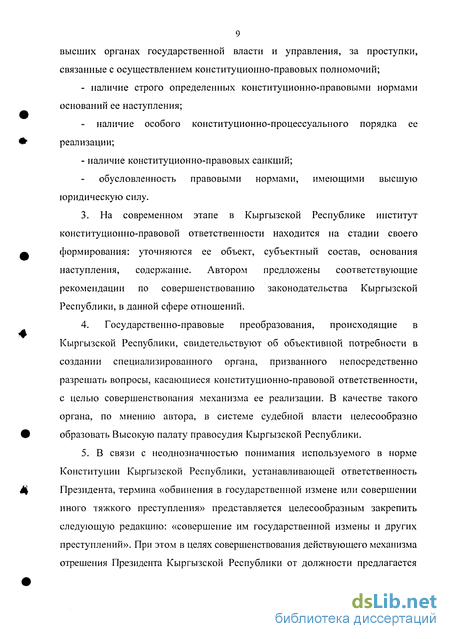 9

высших органах государственной власти и управления, за проступки, связанные с осуществлением конституционно-правовых полномочий;

- наличие строго определенных конституционно-правовыми нормами оснований ее наступления;

- наличие особого конституционно-процессуального порядка ее реализации;

- наличие конституционно-правовых санкций;

- обусловленность правовыми нормами, имеющими высшую юридическую силу.

3. На современном этапе в Кыргызской Республике институт конституционно-правовой ответственности находится на стадии своего формирования: уточняются ее объект, субъектный состав, основания наступления, содержание. Автором предложены соответствующие рекомендации по совершенствованию законодательства Кыргызской Республики, в данной сфере отношений.

4. Государственно-правовые преобразования, происходящие в Кыргызской Республики, свидетельствуют об объективной потребности в создании специализированного органа, призванного непосредственно разрешать вопросы, касающиеся конституционно-правовой ответственности, с целью совершенствования механизма ее реализации. В качестве такого органа, по мнению автора, в системе судебной власти целесообразно образовать Высокую палату правосудия Кыргызской Республики.

5. В связи с неоднозначностью понимания используемого в норме Конституции Кыргызской Республики, устанавливающей ответственность Президента, термина «обвинения в государственной измене или совершении иного тяжкого преступления» представляется целесообразным закрепить следующую редакцию: «совершение им государственной измены и других преступлений». При этом в целях совершенствования действующего механизма отрешения Президента Кыргызской Республики от должности предлагается

dsLib.net
библиотека диссертаций